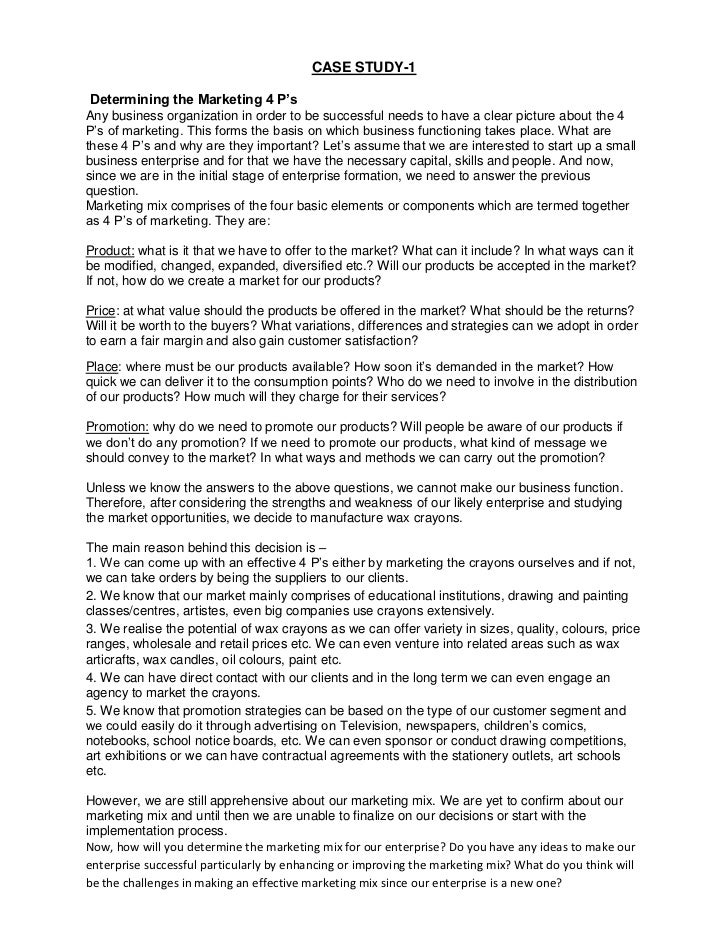 CASE STUDY-1

Determining the Marketing 4 P's
Any business organization in order to be successful needs to have a clear picture about the 4 P's of marketing. This forms the basis on which business functioning takes place. What are these 4 P's and why are they important? Let's assume that we are interested to start up a small business enterprise and for that we have the necessary capital, skills and people. And now, since we are in the initial stage of enterprise formation, we need to answer the previous question.
Marketing mix comprises of the four basic elements or components which are termed together as 4 P's of marketing. They are:

Product: what is it that we have to offer to the market? What can it include? In what ways can it be modified, changed, expanded, diversified etc.? Will our products be accepted in the market? If not, how do we create a market for our products?

Price: at what value should the products be offered in the market? What should be the returns? Will it be worth to the buyers? What variations, differences and strategies can we adopt in order to earn a fair margin and also gain customer satisfaction?

Place: where must be our products available? How soon it's demanded in the market? How quick we can deliver it to the consumption points? Who do we need to involve in the distribution of our products? How much will they charge for their services?

Promotion: why do we need to promote our products? Will people be aware of our products if we don't do any promotion? If we need to promote our products, what kind of message we should convey to the market? In what ways and methods we can carry out the promotion?

Unless we know the answers to the above questions, we cannot make our business function. Therefore, after considering the strengths and weakness of our likely enterprise and studying the market opportunities, we decide to manufacture wax crayons.

The main reason behind this decision is –
1. We can come up with an effective 4 P's either by marketing the crayons ourselves and if not, we can take orders by being the suppliers to our clients.
2. We know that our market mainly comprises of educational institutions, drawing and painting classes/centres, artistes, even big companies use crayons extensively.
3. We realise the potential of wax crayons as we can offer variety in sizes, quality, colours, price ranges, wholesale and retail prices etc. We can even venture into related areas such as wax articrafts, wax candles, oil colours, paint etc.
4. We can have direct contact with our clients and in the long term we can even engage an agency to market the crayons.
5. We know that promotion strategies can be based on the type of our customer segment and we could easily do it through advertising on Television, newspapers, children's comics, notebooks, school notice boards, etc. We can even sponsor or conduct drawing competitions, art exhibitions or we can have contractual agreements with the stationery outlets, art schools etc.

However, we are still apprehensive about our marketing mix. We are yet to confirm about our marketing mix and until then we are unable to finalize on our decisions or start with the implementation process.
Now, how will you determine the marketing mix for our enterprise? Do you have any ideas to make our enterprise successful particularly by enhancing or improving the marketing mix? What do you think will be the challenges in making an effective marketing mix since our enterprise is a new one?